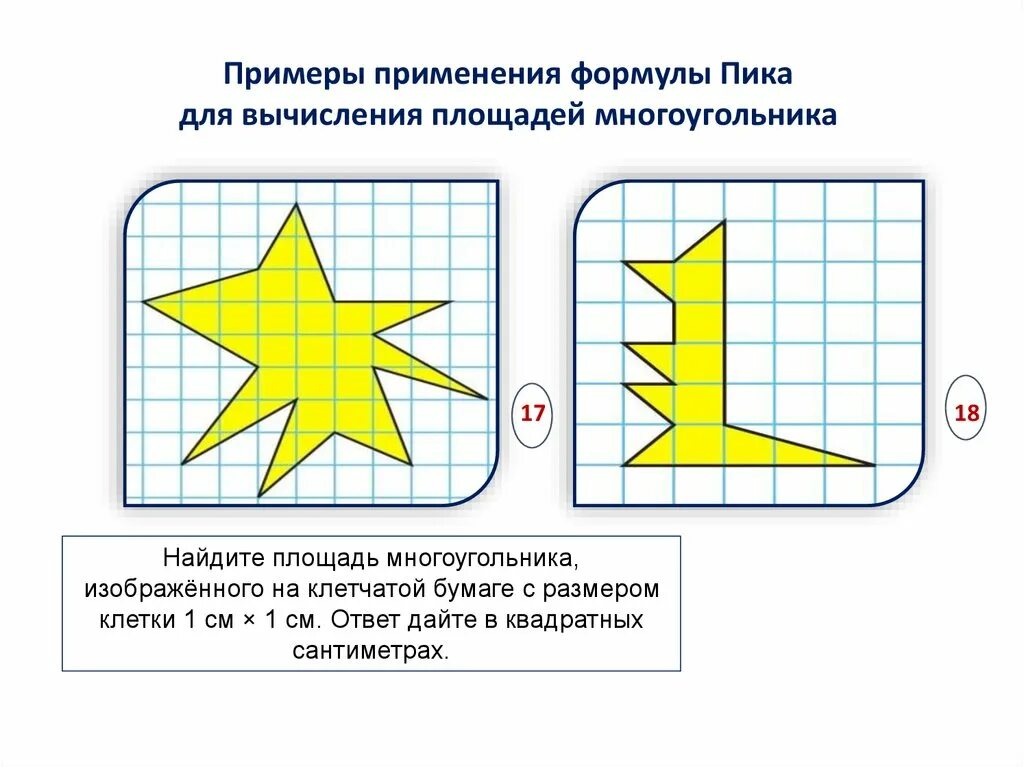 Примеры применения формулы Пика для вычисления площадей многоугольника

17

18

Найдите площадь многоугольника, изображённого на клетчатой бумаге с размером клетки 1 см × 1 см. Ответ дайте в квадратных сантиметрах.